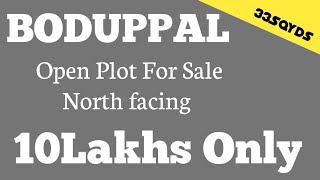 BODUPPAL

33SQYDS

Open Plot For Sale
North facing

10Lakhs Only